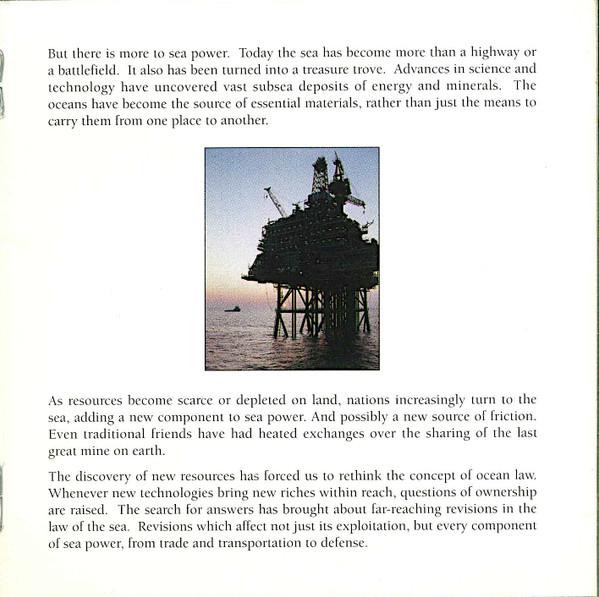 But there is more to sea power. Today the sea has become more than a highway or a battlefield. It also has been turned into a treasure trove. Advances in science and technology have uncovered vast subsea deposits of energy and minerals. The oceans have become the source of essential materials, rather than just the means to carry them from one place to another.

As resources become scarce or depleted on land, nations increasingly turn to the sea, adding a new component to sea power. And possibly a new source of friction. Even traditional friends have had heated exchanges over the sharing of the last great mine on earth.

The discovery of new resources has forced us to rethink the concept of ocean law. Whenever new technologies bring new riches within reach, questions of ownership are raised. The search for answers has brought about far-reaching revisions in the law of the sea. Revisions which affect not just its exploitation, but every component of sea power, from trade and transportation to defense.